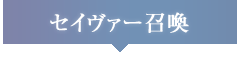 セイヴァー召喚